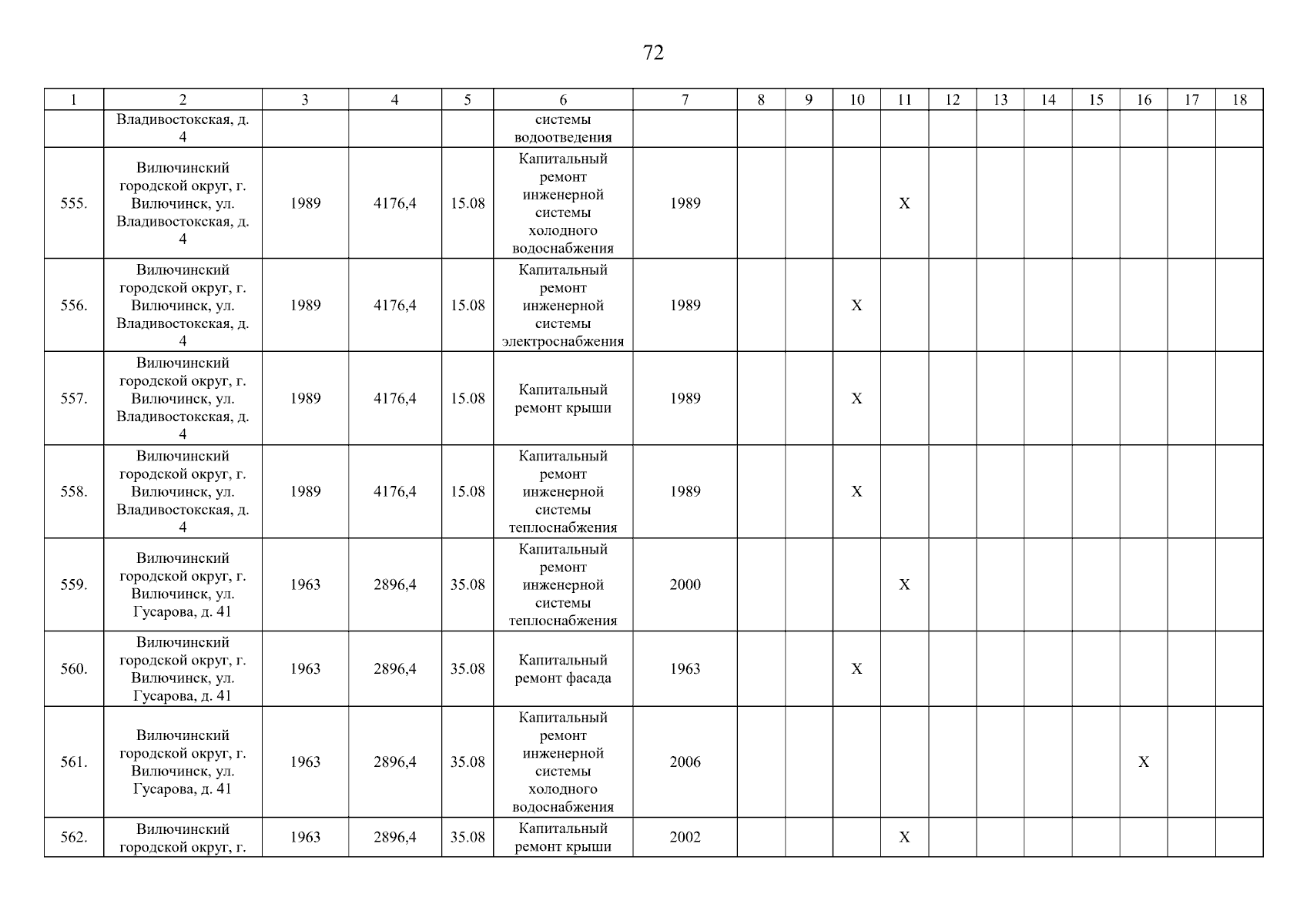 72

| 1 | 2 | 3 | 4 | 5 | 6 | 7 | 8 | 9 | 10 | 11 | 12 | 13 | 14 | 15 | 16 | 17 | 18 |
|---|---|---|---|---|---|---|---|---|---|---|---|---|---|---|---|---|---|
| | Владивостокская, д. 4 | | | | системы водоотведения | | | | | | | | | | | | |
| 555. | Вилючинский городской округ, г. Вилючинск, ул. Владивостокская, д. 4 | 1989 | 4176,4 | 15.08 | Капитальный ремонт инженерной системы холодного водоснабжения | 1989 | | | | X | | | | | | | |
| 556. | Вилючинский городской округ, г. Вилючинск, ул. Владивостокская, д. 4 | 1989 | 4176,4 | 15.08 | Капитальный ремонт инженерной системы электроснабжения | 1989 | | | X | | | | | | | | |
| 557. | Вилючинский городской округ, г. Вилючинск, ул. Владивостокская, д. 4 | 1989 | 4176,4 | 15.08 | Капитальный ремонт крыши | 1989 | | | X | | | | | | | | |
| 558. | Вилючинский городской округ, г. Вилючинск, ул. Владивостокская, д. 4 | 1989 | 4176,4 | 15.08 | Капитальный ремонт инженерной системы теплоснабжения | 1989 | | | X | | | | | | | | |
| 559. | Вилючинский городской округ, г. Вилючинск, ул. Гусарова, д. 41 | 1963 | 2896,4 | 35.08 | Капитальный ремонт инженерной системы теплоснабжения | 2000 | | | | X | | | | | | | |
| 560. | Вилючинский городской округ, г. Вилючинск, ул. Гусарова, д. 41 | 1963 | 2896,4 | 35.08 | Капитальный ремонт фасада | 1963 | | | X | | | | | | | | |
| 561. | Вилючинский городской округ, г. Вилючинск, ул. Гусарова, д. 41 | 1963 | 2896,4 | 35.08 | Капитальный ремонт инженерной системы холодного водоснабжения | 2006 | | | | | | | | | X | | |
| 562. | Вилючинский городской округ, г. | 1963 | 2896,4 | 35.08 | Капитальный ремонт крыши | 2002 | | | | X | | | | | | | |